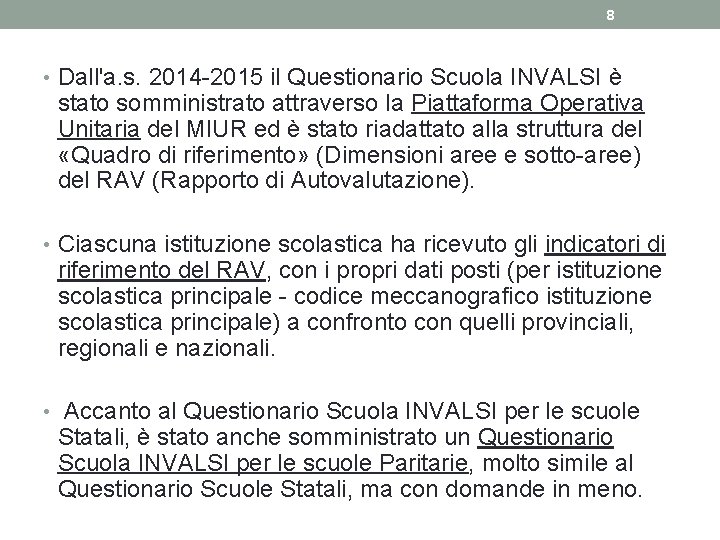 8

• Dall'a.s. 2014-2015 il Questionario Scuola INVALSI è stato somministrato attraverso la Piattaforma Operativa Unitaria del MIUR ed è stato riadattato alla struttura del «Quadro di riferimento» (Dimensioni aree e sotto-aree) del RAV (Rapporto di Autovalutazione).

• Ciascuna istituzione scolastica ha ricevuto gli indicatori di riferimento del RAV, con i propri dati posti (per istituzione scolastica principale - codice meccanografico istituzione scolastica principale) a confronto con quelli provinciali, regionali e nazionali.

• Accanto al Questionario Scuola INVALSI per le scuole Statali, è stato anche somministrato un Questionario Scuola INVALSI per le scuole Paritarie, molto simile al Questionario Scuole Statali, ma con domande in meno.